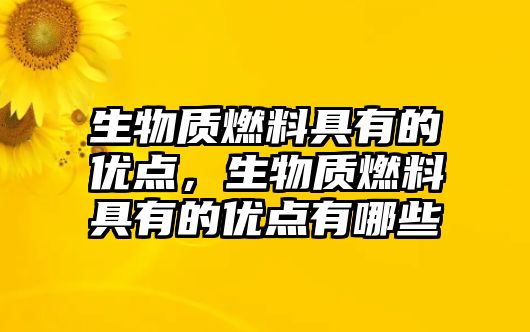 生物质燃料具有的优点，生物质燃料具有的优点有哪些